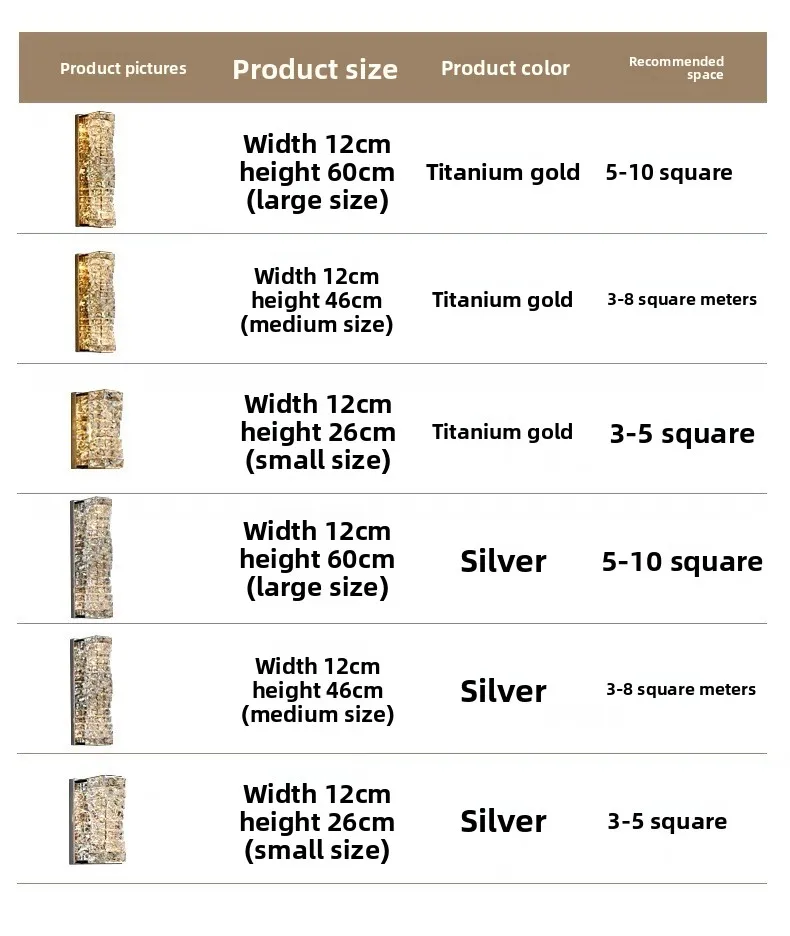 | Product pictures | Product size | Product color | Recommended space |
|---|---|---|---|
|  | Width 12cm height 60cm (large size) | Titanium gold | 5-10 square |
|  | Width 12cm height 46cm (medium size) | Titanium gold | 3-8 square meters |
|  | Width 12cm height 26cm (small size) | Titanium gold | 3-5 square |
|  | Width 12cm height 60cm (large size) | Silver | 5-10 square |
|  | Width 12cm height 46cm (medium size) | Silver | 3-8 square meters |
|  | Width 12cm height 26cm (small size) | Silver | 3-5 square |